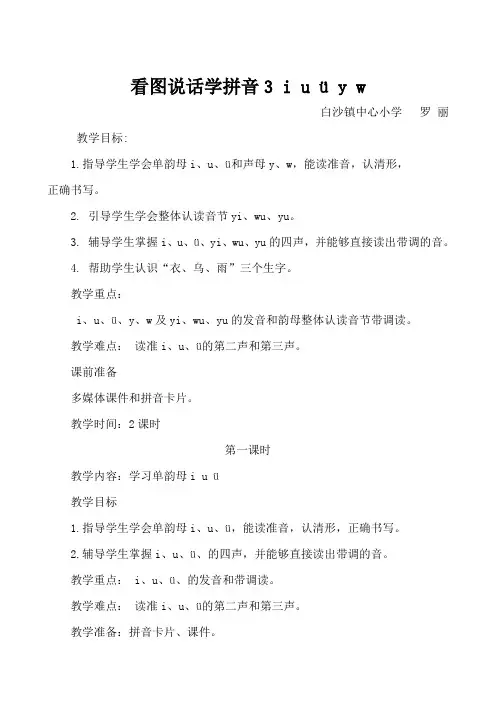 看图说话学拼音 3 i u ü y w

白沙镇中心小学　罗 丽

教学目标:

1. 指导学生学会单韵母 i、u、ü和声母 y、w，能读准音，认清形，正确书写。

2. 引导学生学会整体认读音节 yi、wu、yu。

3. 辅导学生掌握 i、u、ü、yi、wu、yu 的四声，并能够直接读出带调的音。

4. 帮助学生认识“衣、乌、雨”三个生字。

教学重点:

i、u、ü、y、w 及 yi、wu、yu 的发音和韵母整体认读音节带调读。

教学难点: 读准 i、u、ü的第二声和第三声。

课前准备

多媒体课件和拼音卡片。

教学时间: 2 课时

第一课时

教学内容: 学习单韵母 i u ü

教学目标

1. 指导学生学会单韵母 i、u、ü，能读准音，认清形，正确书写。

2. 辅导学生掌握 i、u、ü、的四声，并能够直接读出带调的音。

教学重点: i、u、ü、的发音和带调读。

教学难点: 读准 i、u、ü的第二声和第三声。

教学准备: 拼音卡片、课件。